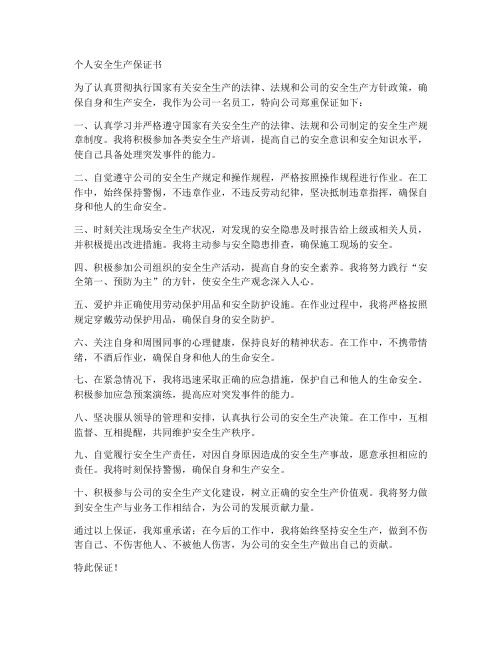 个人安全生产保证书

为了认真贯彻执行国家有关安全生产的法律、法规和公司的安全生产方针政策，确保自身和生产安全，我作为公司一名员工，特向公司郑重保证如下：

一、认真学习并严格遵守国家有关安全生产的法律、法规和公司制定的安全生产规章制度。我将积极参加各类安全生产培训，提高自己的安全意识和安全知识水平，使自己具备处理突发事件的能力。

二、自觉遵守公司的安全生产规定和操作规程，严格按照操作规程进行作业。在工作中，始终保持警惕，不违章作业，不违反劳动纪律，坚决抵制违章指挥，确保自身和他人的生命安全。

三、时刻关注现场安全生产状况，对发现的安全隐患及时报告给上级或相关人员，并积极提出改进措施。我将主动参与安全隐患排查，确保施工现场的安全。

四、积极参加公司组织的安全生产活动，提高自身的安全素养。我将努力践行“安全第一、预防为主”的方针，使安全生产观念深入人心。

五、爱护并正确使用劳动保护用品和安全防护设施。在作业过程中，我将严格按照规定穿戴劳动保护用品，确保自身的安全防护。

六、关注自身和周围同事的心理健康，保持良好的精神状态。在工作中，不携带情绪，不酒后作业，确保自身和他人的生命安全。

七、在紧急情况下，我将迅速采取正确的应急措施，保护自己和他人的生命安全。积极参加应急预案演练，提高应对突发事件的能力。

八、坚决服从领导的管理和安排，认真执行公司的安全生产决策。在工作中，互相监督、互相提醒，共同维护安全生产秩序。

九、自觉履行安全生产责任，对因自身原因造成的安全生产事故，愿意承担相应的责任。我将时刻保持警惕，确保自身和生产安全。

十、积极参与公司的安全生产文化建设，树立正确的安全生产价值观。我将努力做到安全生产与业务工作相结合，为公司的发展贡献力量。

通过以上保证，我郑重承诺：在今后的工作中，我将始终坚持安全生产，做到不伤害自己、不伤害他人、不被他人伤害，为公司的安全生产做出自己的贡献。

特此保证！